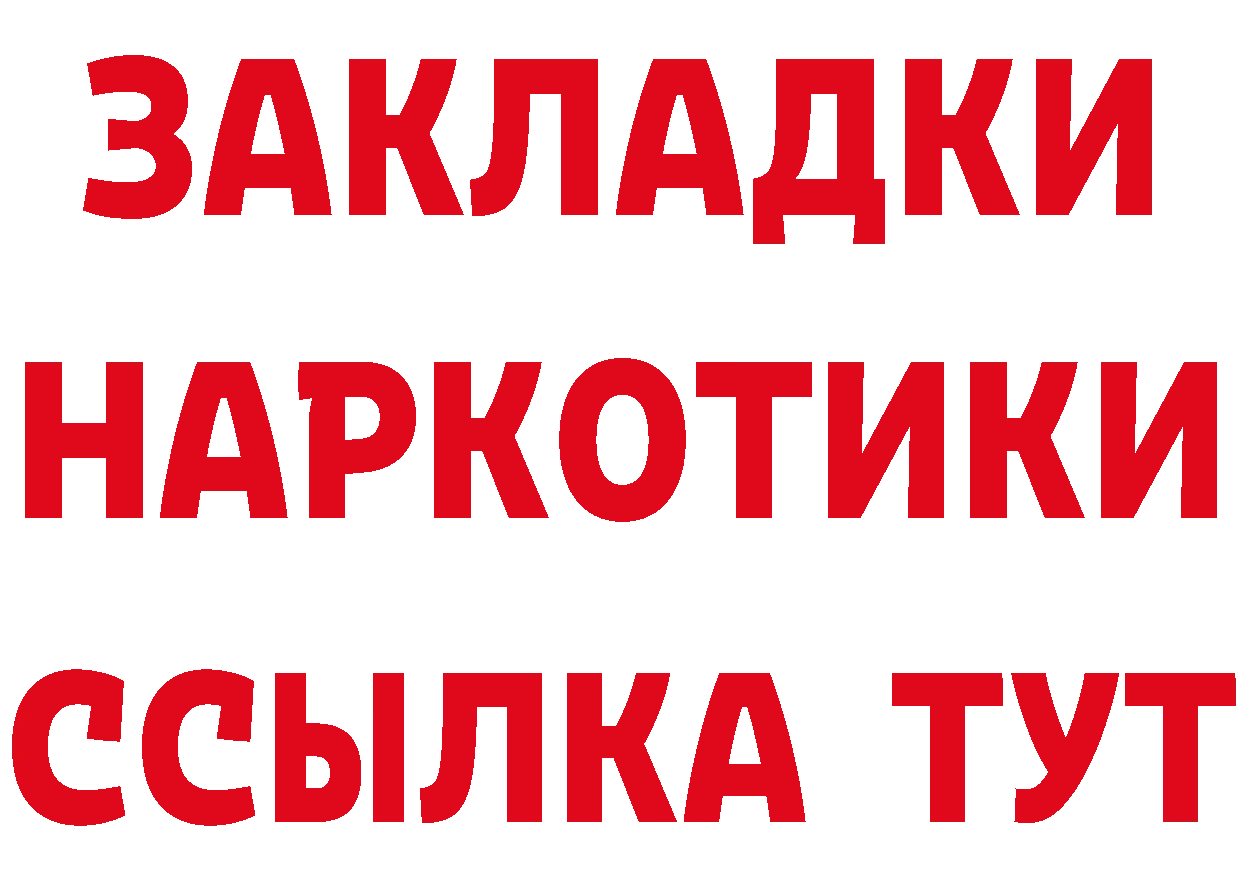 ЗАКЛАДКИ НАРКОТИКИ ССЫЛКА ТУТ